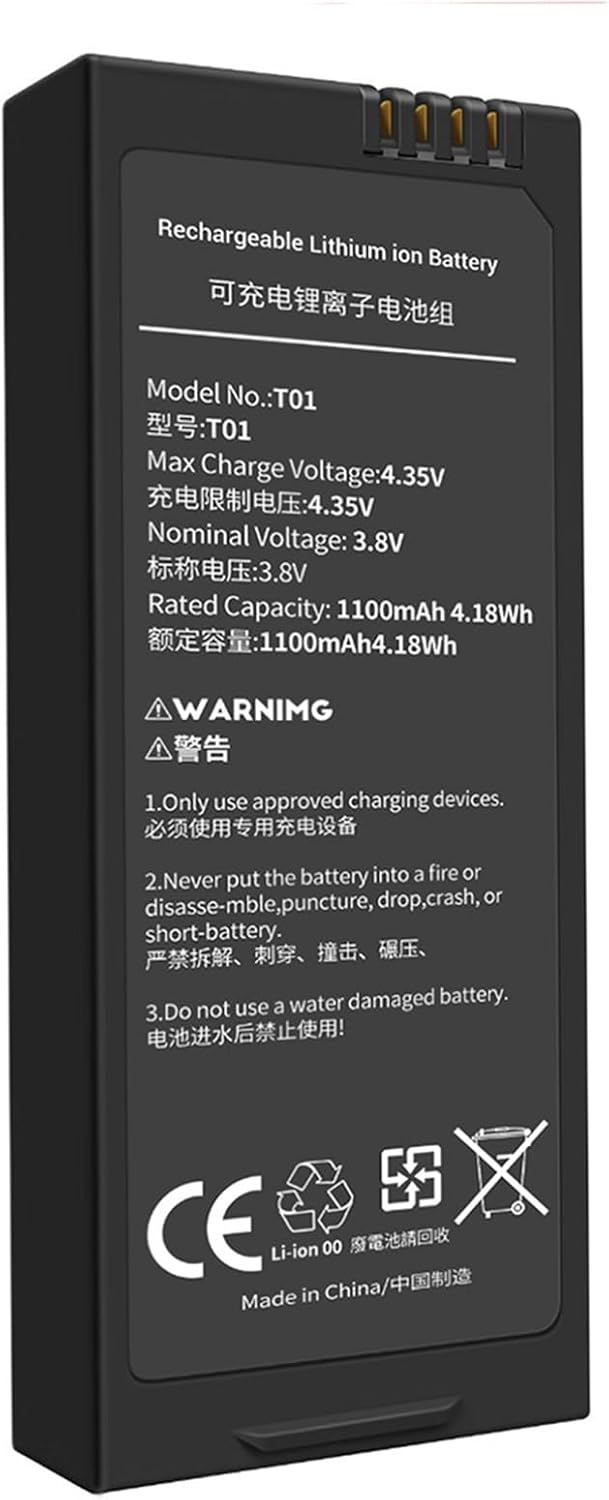 Rechargeable Lithium ion Battery
可充电锂离子电池组

Model No.:T01
型号:T01
Max Charge Voltage:4.35V
充电限制电压:4.35V
Nominal Voltage: 3.8V
标称电压:3.8V
Rated Capacity: 1100mAh 4.18Wh
额定容量:1100mAh4.18Wh

⚠WARNIMG
⚠警告

1.Only use approved charging devices.
必须使用专用充电设备

2.Never put the battery into a fire or disasse-mble,puncture, drop,crash, or short-battery.
严禁拆解、刺穿、撞击、碾压、

3.Do not use a water damaged battery.
电池进水后禁止使用!

CE
Li-ion 00 廢電池請回收

Made in China/中国制造